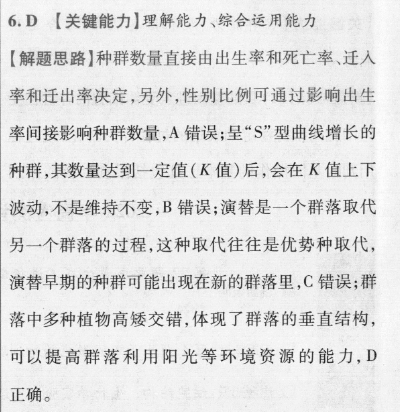 6. D 【关键能力】理解能力、综合运用能力

【解题思路】种群数量直接由出生率和死亡率、迁入率和迁出率决定，另外，性别比例可通过影响出生率间接影响种群数量，A 错误；呈“S”型曲线增长的种群，其数量达到一定值（$K$ 值）后，会在 $K$ 值上下波动，不是维持不变，B 错误；演替是一个群落取代另一个群落的过程，这种取代往往是优势种取代，演替早期的种群可能出现在新的群落里，C 错误；群落中多种植物高矮交错，体现了群落的垂直结构，可以提高群落利用阳光等环境资源的能力，D 正确。